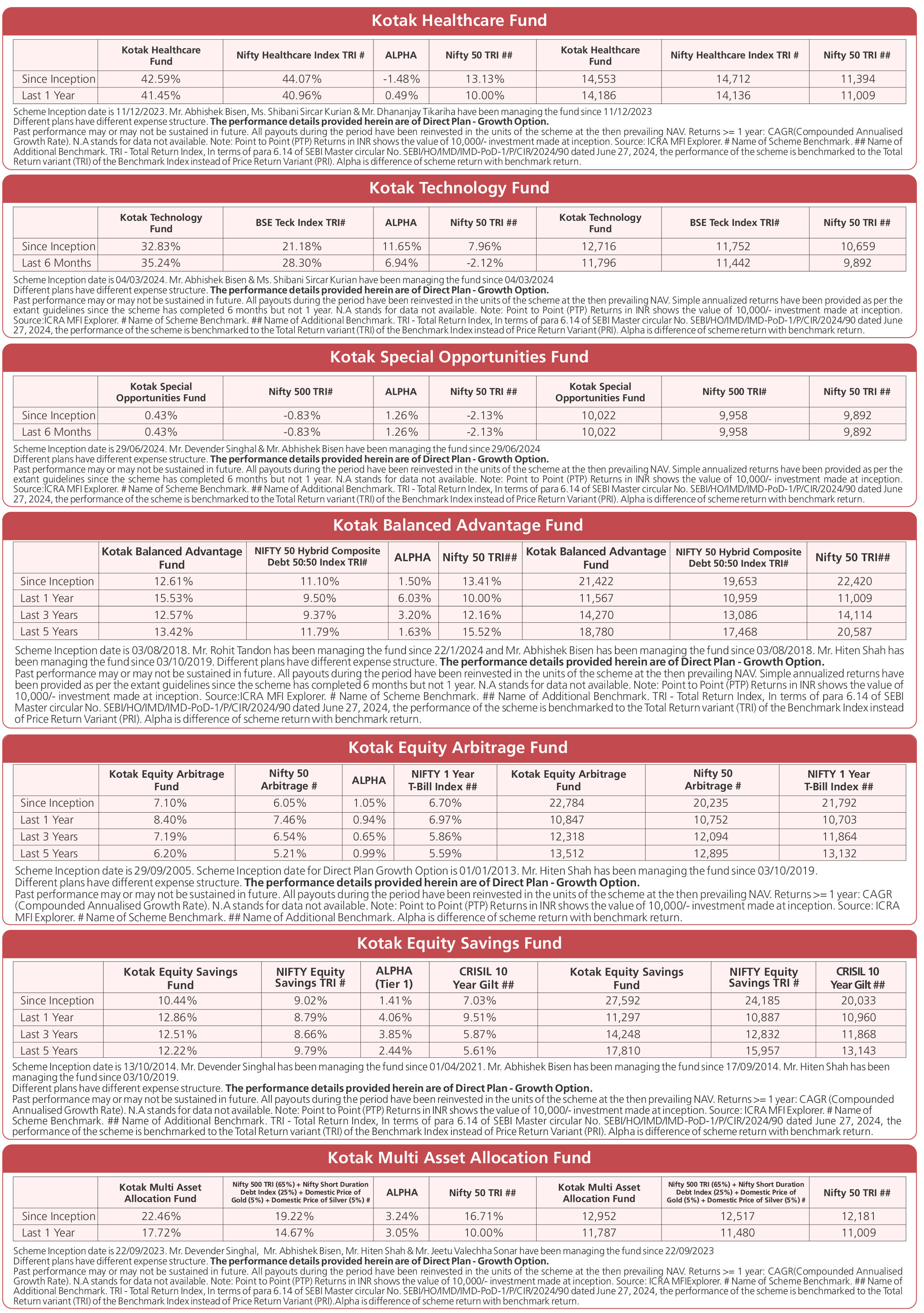 Kotak Healthcare Fund

| | Kotak Healthcare Fund | Nifty Healthcare Index TRI # | ALPHA | Nifty 50 TRI ## | Kotak Healthcare Fund | Nifty Healthcare Index TRI # | Nifty 50 TRI ## |
|---|---|---|---|---|---|---|---|
| Since Inception | 42.59% | 44.07% | -1.48% | 13.13% | 14,553 | 14,712 | 11,394 |
| Last 1 Year | 41.45% | 40.96% | 0.49% | 10.00% | 14,186 | 14,136 | 11,009 |

Scheme Inception date is 11/12/2023. Mr. Abhishek Bisen, Ms. Shibani Sircar Kurian & Mr. Dhananjay Tikariha have been managing the fund since 11/12/2023
Different plans have different expense structure. The performance details provided herein are of Direct Plan - Growth Option.
Past performance may or may not be sustained in future. All payouts during the period have been reinvested in the units of the scheme at the then prevailing NAV. Returns >= 1 year: CAGR(Compounded Annualised Growth Rate). N.A stands for data not available. Note: Point to Point (PTP) Returns in INR shows the value of 10,000/- investment made at inception. Source: ICRA MFI Explorer. # Name of Scheme Benchmark. ## Name of Additional Benchmark. TRI - Total Return Index, In terms of para 6.14 of SEBI Master circular No. SEBI/HO/IMD/IMD-PoD-1/P/CIR/2024/90 dated June 27, 2024, the performance of the scheme is benchmarked to the Total Return variant (TRI) of the Benchmark Index instead of Price Return Variant (PRI). Alpha is difference of scheme return with benchmark return.

Kotak Technology Fund

| | Kotak Technology Fund | BSE Teck Index TRI# | ALPHA | Nifty 50 TRI ## | Kotak Technology Fund | BSE Teck Index TRI# | Nifty 50 TRI ## |
|---|---|---|---|---|---|---|---|
| Since Inception | 32.83% | 21.18% | 11.65% | 7.96% | 12,716 | 11,752 | 10,659 |
| Last 6 Months | 35.24% | 28.30% | 6.94% | -2.12% | 11,796 | 11,442 | 9,892 |

Scheme Inception date is 04/03/2024. Mr. Abhishek Bisen & Ms. Shibani Sircar Kurian have been managing the fund since 04/03/2024
Different plans have different expense structure. The performance details provided herein are of Direct Plan - Growth Option.
Past performance may or may not be sustained in future. All payouts during the period have been reinvested in the units of the scheme at the then prevailing NAV. Simple annualized returns have been provided as per the extant guidelines since the scheme has completed 6 months but not 1 year. N.A stands for data not available. Note: Point to Point (PTP) Returns in INR shows the value of 10,000/- investment made at inception. Source:ICRA MFI Explorer. # Name of Scheme Benchmark. ## Name of Additional Benchmark. TRI - Total Return Index, In terms of para 6.14 of SEBI Master circular No. SEBI/HO/IMD/IMD-PoD-1/P/CIR/2024/90 dated June 27, 2024, the performance of the scheme is benchmarked to the Total Return variant (TRI) of the Benchmark Index instead of Price Return Variant (PRI). Alpha is difference of scheme return with benchmark return.

Kotak Special Opportunities Fund

| | Kotak Special Opportunities Fund | Nifty 500 TRI# | ALPHA | Nifty 50 TRI ## | Kotak Special Opportunities Fund | Nifty 500 TRI# | Nifty 50 TRI ## |
|---|---|---|---|---|---|---|---|
| Since Inception | 0.43% | -0.83% | 1.26% | -2.13% | 10,022 | 9,958 | 9,892 |
| Last 6 Months | 0.43% | -0.83% | 1.26% | -2.13% | 10,022 | 9,958 | 9,892 |

Scheme Inception date is 29/06/2024. Mr. Devender Singhal & Mr. Abhishek Bisen have been managing the fund since 29/06/2024
Different plans have different expense structure. The performance details provided herein are of Direct Plan - Growth Option.
Past performance may or may not be sustained in future. All payouts during the period have been reinvested in the units of the scheme at the then prevailing NAV. Simple annualized returns have been provided as per the extant guidelines since the scheme has completed 6 months but not 1 year. N.A stands for data not available. Note: Point to Point (PTP) Returns in INR shows the value of 10,000/- investment made at inception. Source:ICRA MFI Explorer. # Name of Scheme Benchmark. ## Name of Additional Benchmark. TRI - Total Return Index, In terms of para 6.14 of SEBI Master circular No. SEBI/HO/IMD/IMD-PoD-1/P/CIR/2024/90 dated June 27, 2024, the performance of the scheme is benchmarked to the Total Return variant (TRI) of the Benchmark Index instead of Price Return Variant (PRI). Alpha is difference of scheme return with benchmark return.

Kotak Balanced Advantage Fund

| | Kotak Balanced Advantage Fund | NIFTY 50 Hybrid Composite Debt 50:50 Index TRI# | ALPHA | Nifty 50 TRI## | Kotak Balanced Advantage Fund | NIFTY 50 Hybrid Composite Debt 50:50 Index TRI# | Nifty 50 TRI## |
|---|---|---|---|---|---|---|---|
| Since Inception | 12.61% | 11.10% | 1.50% | 13.41% | 21,422 | 19,653 | 22,420 |
| Last 1 Year | 15.53% | 9.50% | 6.03% | 10.00% | 11,567 | 10,959 | 11,009 |
| Last 3 Years | 12.57% | 9.37% | 3.20% | 12.16% | 14,270 | 13,086 | 14,114 |
| Last 5 Years | 13.42% | 11.79% | 1.63% | 15.52% | 18,780 | 17,468 | 20,587 |

Scheme Inception date is 03/08/2018. Mr. Rohit Tandon has been managing the fund since 22/1/2024 and Mr. Abhishek Bisen has been managing the fund since 03/08/2018. Mr. Hiten Shah has been managing the fund since 03/10/2019. Different plans have different expense structure. The performance details provided herein are of Direct Plan - Growth Option.
Past performance may or may not be sustained in future. All payouts during the period have been reinvested in the units of the scheme at the then prevailing NAV. Simple annualized returns have been provided as per the extant guidelines since the scheme has completed 6 months but not 1 year. N.A stands for data not available. Note: Point to Point (PTP) Returns in INR shows the value of 10,000/- investment made at inception. Source:ICRA MFI Explorer. # Name of Scheme Benchmark. ## Name of Additional Benchmark. TRI - Total Return Index, In terms of para 6.14 of SEBI Master circular No. SEBI/HO/IMD/IMD-PoD-1/P/CIR/2024/90 dated June 27, 2024, the performance of the scheme is benchmarked to the Total Return variant (TRI) of the Benchmark Index instead of Price Return Variant (PRI). Alpha is difference of scheme return with benchmark return.

Kotak Equity Arbitrage Fund

| | Kotak Equity Arbitrage Fund | Nifty 50 Arbitrage # | ALPHA | NIFTY 1 Year T-Bill Index ## | Kotak Equity Arbitrage Fund | Nifty 50 Arbitrage # | NIFTY 1 Year T-Bill Index ## |
|---|---|---|---|---|---|---|---|
| Since Inception | 7.10% | 6.05% | 1.05% | 6.70% | 22,784 | 20,235 | 21,792 |
| Last 1 Year | 8.40% | 7.46% | 0.94% | 6.97% | 10,847 | 10,752 | 10,703 |
| Last 3 Years | 7.19% | 6.54% | 0.65% | 5.86% | 12,318 | 12,094 | 11,864 |
| Last 5 Years | 6.20% | 5.21% | 0.99% | 5.59% | 13,512 | 12,895 | 13,132 |

Scheme Inception date is 29/09/2005. Scheme Inception date for Direct Plan Growth Option is 01/01/2013. Mr. Hiten Shah has been managing the fund since 03/10/2019.
Different plans have different expense structure. The performance details provided herein are of Direct Plan - Growth Option.
Past performance may or may not be sustained in future. All payouts during the period have been reinvested in the units of the scheme at the then prevailing NAV. Returns >= 1 year: CAGR (Compounded Annualised Growth Rate). N.A stands for data not available. Note: Point to Point (PTP) Returns in INR shows the value of 10,000/- investment made at inception. Source: ICRA MFI Explorer. # Name of Scheme Benchmark. ## Name of Additional Benchmark. Alpha is difference of scheme return with benchmark return.

Kotak Equity Savings Fund

| | Kotak Equity Savings Fund | NIFTY Equity Savings TRI # | ALPHA (Tier 1) | CRISIL 10 Year Gilt ## | Kotak Equity Savings Fund | NIFTY Equity Savings TRI # | CRISIL 10 Year Gilt ## |
|---|---|---|---|---|---|---|---|
| Since Inception | 10.44% | 9.02% | 1.41% | 7.03% | 27,592 | 24,185 | 20,033 |
| Last 1 Year | 12.86% | 8.79% | 4.06% | 9.51% | 11,297 | 10,887 | 10,960 |
| Last 3 Years | 12.51% | 8.66% | 3.85% | 5.87% | 14,248 | 12,832 | 11,868 |
| Last 5 Years | 12.22% | 9.79% | 2.44% | 5.61% | 17,810 | 15,957 | 13,143 |

Scheme Inception date is 13/10/2014. Mr. Devender Singhal has been managing the fund since 01/04/2021. Mr. Abhishek Bisen has been managing the fund since 17/09/2014. Mr. Hiten Shah has been managing the fund since 03/10/2019.
Different plans have different expense structure. The performance details provided herein are of Direct Plan - Growth Option.
Past performance may or may not be sustained in future. All payouts during the period have been reinvested in the units of the scheme at the then prevailing NAV. Returns >= 1 year: CAGR (Compounded Annualised Growth Rate). N.A stands for data not available. Note: Point to Point (PTP) Returns in INR shows the value of 10,000/- investment made at inception. Source: ICRA MFI Explorer. # Name of Scheme Benchmark. ## Name of Additional Benchmark. TRI - Total Return Index, In terms of para 6.14 of SEBI Master circular No. SEBI/HO/IMD/IMD-PoD-1/P/CIR/2024/90 dated June 27, 2024, the performance of the scheme is benchmarked to the Total Return variant (TRI) of the Benchmark Index instead of Price Return Variant (PRI). Alpha is difference of scheme return with benchmark return.

Kotak Multi Asset Allocation Fund

| | Kotak Multi Asset Allocation Fund | Nifty 500 TRI (65%) + Nifty Short Duration Debt Index (25%) + Domestic Price of Gold (5%) + Domestic Price of Silver (5%) # | ALPHA | Nifty 50 TRI ## | Kotak Multi Asset Allocation Fund | Nifty 500 TRI (65%) + Nifty Short Duration Debt Index (25%) + Domestic Price of Gold (5%) + Domestic Price of Silver (5%) # | Nifty 50 TRI ## |
|---|---|---|---|---|---|---|---|
| Since Inception | 22.46% | 19.22% | 3.24% | 16.71% | 12,952 | 12,517 | 12,181 |
| Last 1 Year | 17.72% | 14.67% | 3.05% | 10.00% | 11,787 | 11,480 | 11,009 |

Scheme Inception date is 22/09/2023. Mr. Devender Singhal, Mr. Abhishek Bisen, Mr. Hiten Shah & Mr. Jeetu Valechha Sonar have been managing the fund since 22/09/2023
Different plans have different expense structure. The performance details provided herein are of Direct Plan - Growth Option.
Past performance may or may not be sustained in future. All payouts during the period have been reinvested in the units of the scheme at the then prevailing NAV. Returns >= 1 year: CAGR(Compounded Annualised Growth Rate). N.A stands for data not available. Note: Point to Point (PTP) Returns in INR shows the value of 10,000/- investment made at inception. Source: ICRA MFIExplorer. # Name of Scheme Benchmark. ## Name of Additional Benchmark. TRI - Total Return Index, In terms of para 6.14 of SEBI Master circular No. SEBI/HO/IMD/IMD-PoD-1/P/CIR/2024/90 dated June 27, 2024, the performance of the scheme is benchmarked to the Total Return variant (TRI) of the Benchmark Index instead of Price Return Variant (PRI).Alpha is difference of scheme return with benchmark return.